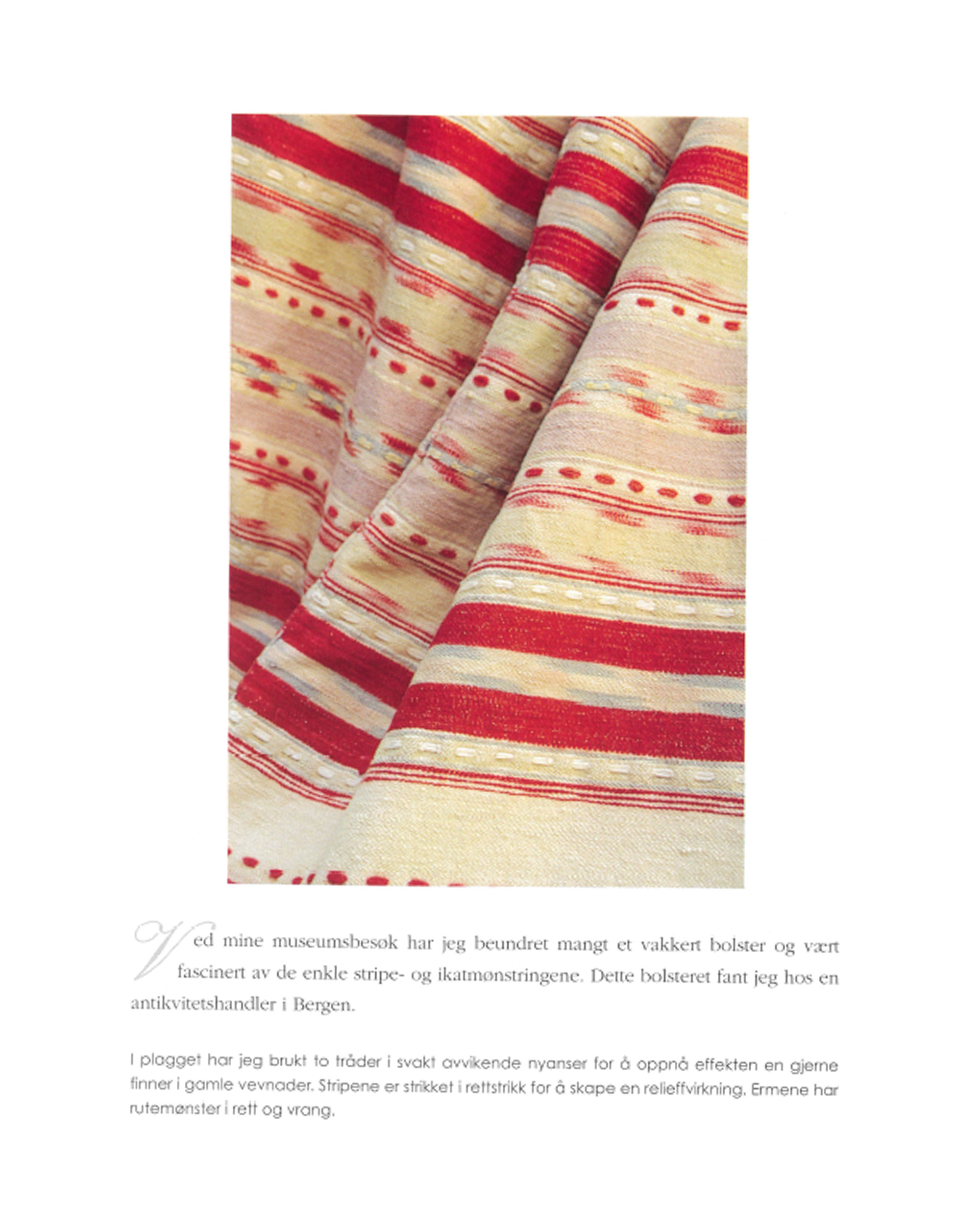 Ved mine museumsbesøk har jeg beundret mangt et vakkert bolster og vært fascinert av de enkle stripe- og ikatmønstringene. Dette bolsteret fant jeg hos en antikvitetshandler i Bergen.

I plagget har jeg brukt to tråder i svakt avvikende nyanser for å oppnå effekten en gjerne finner i gamle vevnader. Stripene er strikket i rettstrikk for å skape en relieffvirkning. Ermene har rutemønster i rett og vrang.